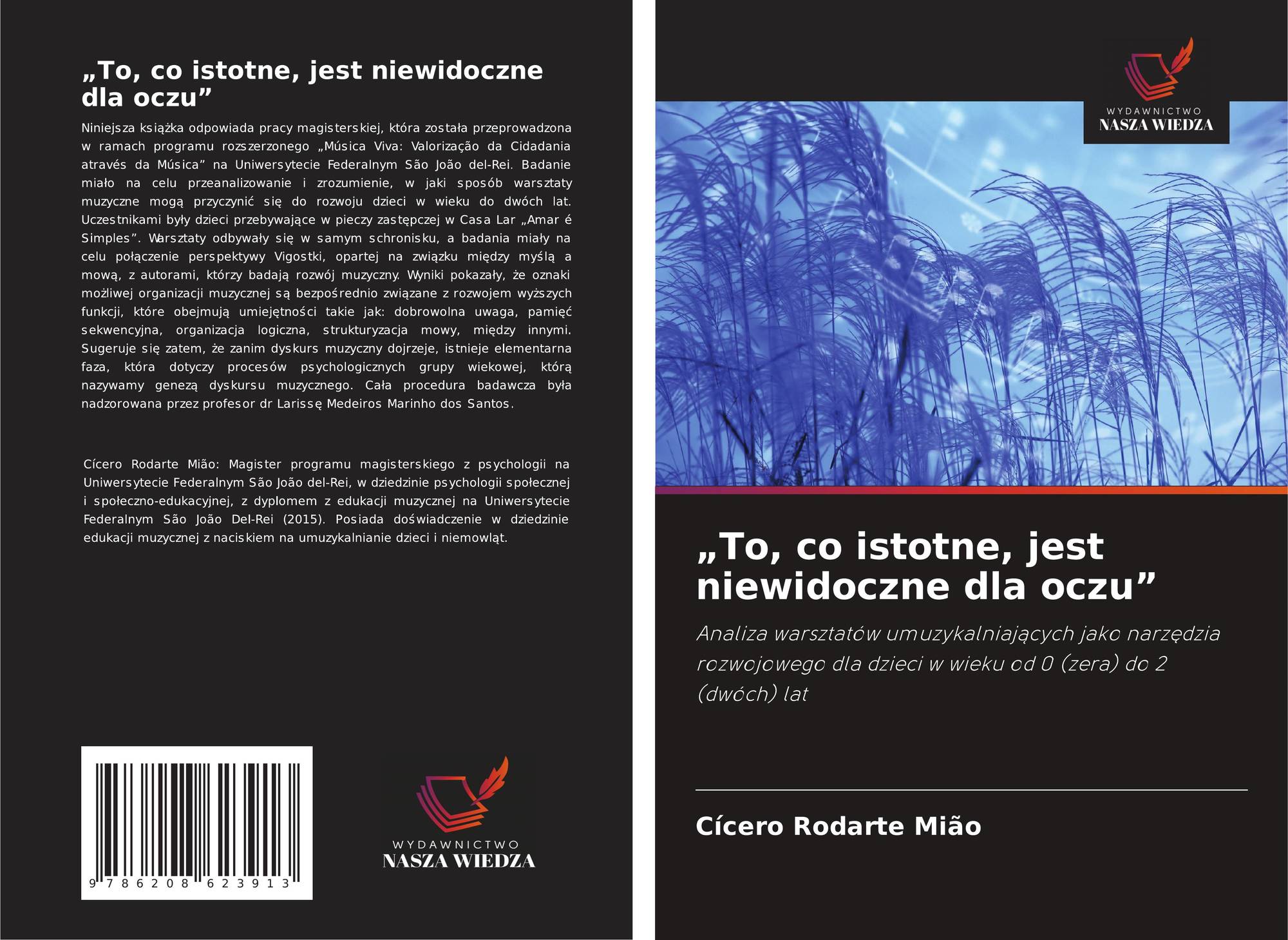 „To, co istotne, jest niewidoczne dla oczu”

Niniejsza książka odpowiada pracy magisterskiej, która została przeprowadzona w ramach programu rozszerzonego „Música Viva: Valorização da Cidadania através da Música” na Uniwersytecie Federalnym São João del-Rei. Badanie miało na celu przeanalizowanie i zrozumienie, w jaki sposób warsztaty muzyczne mogą przyczynić się do rozwoju dzieci w wieku do dwóch lat. Uczestnikami były dzieci przebywające w pieczy zastępczej w Casa Lar „Amar é Simples”. Warsztaty odbywały się w samym schronisku, a badania miały na celu połączenie perspektywy Vigostki, opartej na związku między myślą a mową, z autorami, którzy badają rozwój muzyczny. Wyniki pokazały, że oznaki możliwej organizacji muzycznej są bezpośrednio związane z rozwojem wyższych funkcji, które obejmują umiejętności takie jak: dobrowolna uwaga, pamięć sekwencyjna, organizacja logiczna, strukturyzacja mowy, między innymi. Sugeruje się zatem, że zanim dyskurs muzyczny dojrzeje, istnieje elementarna faza, która dotyczy procesów psychologicznych grupy wiekowej, którą nazywamy genezą dyskursu muzycznego. Cała procedura badawcza była nadzorowana przez profesor dr Larissę Medeiros Marinho dos Santos.

Cícero Rodarte Mião: Magister programu magisterskiego z psychologii na Uniwersytecie Federalnym São João del-Rei, w dziedzinie psychologii społecznej i społeczno-edukacyjnej, z dyplomem z edukacji muzycznej na Uniwersytecie Federalnym São João Del-Rei (2015). Posiada doświadczenie w dziedzinie edukacji muzycznej z naciskiem na umuzykalnianie dzieci i niemowląt.

9 786208 623913

WYDAWNICTWO
NASZA WIEDZA

WYDAWNICTWO
NASZA WIEDZA

„To, co istotne, jest niewidoczne dla oczu”

Analiza warsztatów umuzykalniających jako narzędzia rozwojowego dla dzieci w wieku od 0 (zera) do 2 (dwóch) lat

Cícero Rodarte Mião